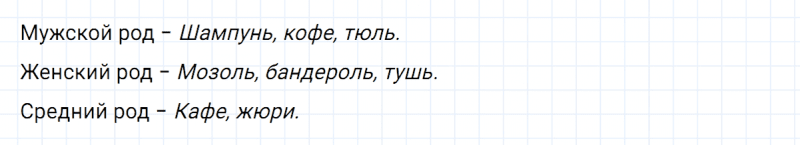 Мужской род – Шампунь, кофе, тюль.

Женский род – Мозоль, бандероль, тушь.

Средний род – Кафе, жюри.